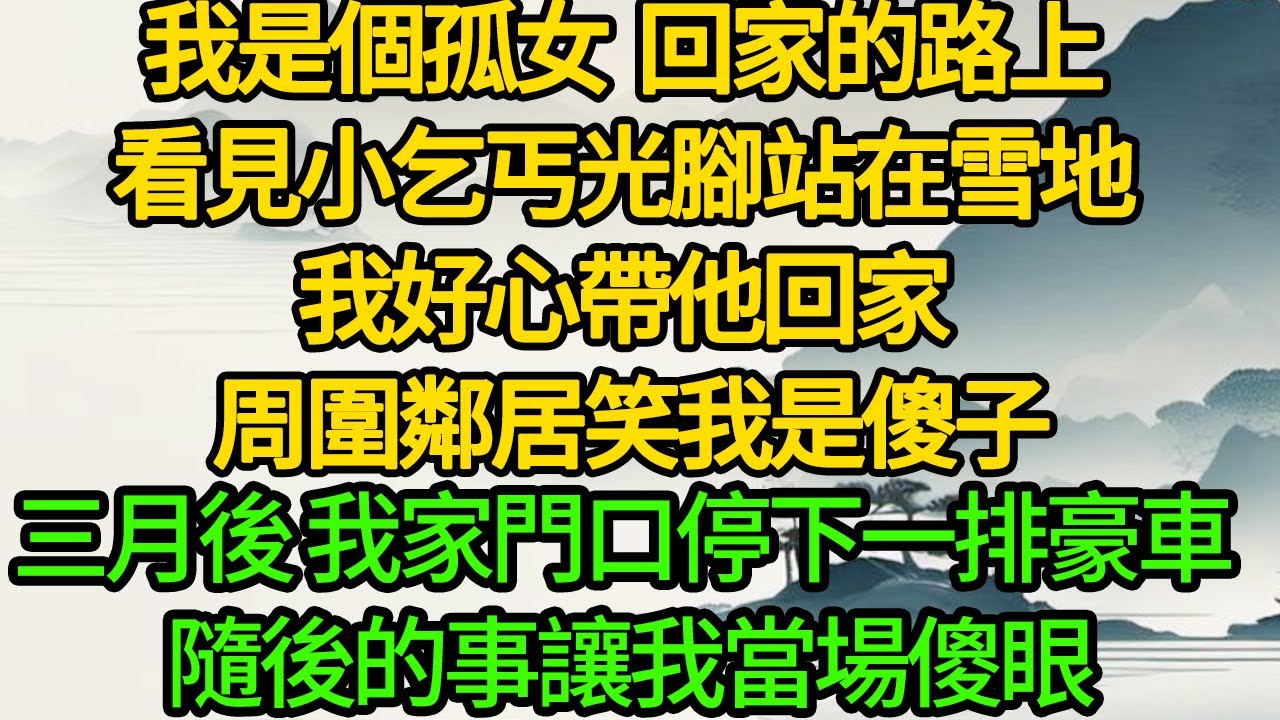 我是個孤女 回家的路上
看見小乞丐光腳站在雪地
我好心帶他回家
周圍鄰居笑我是傻子
三月後 我家門口停下一排豪車
隨後的事讓我當場傻眼